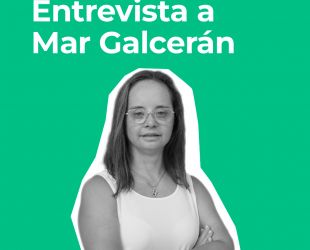 Entrevista a
Mar Galcerán